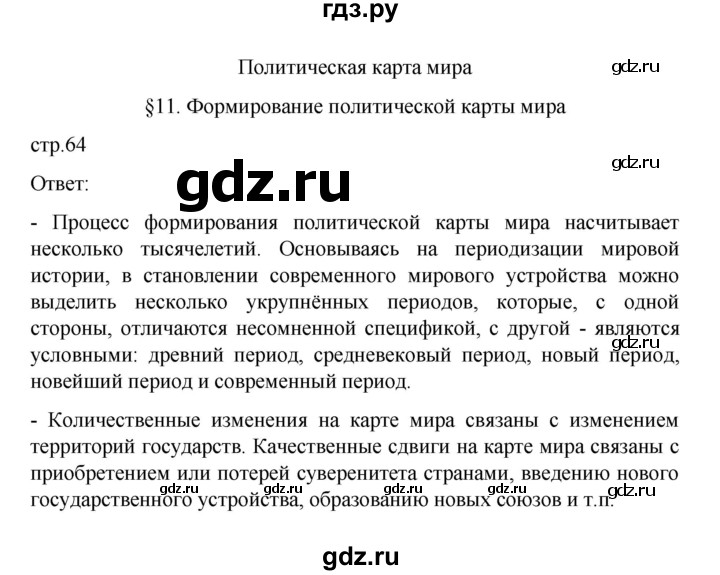 гдз.ру

Политическая карта мира

gdz.ru

§11. Формирование политической карты мира

стр.64

gdz.ru

Ответ:

gdz.ru

- Процесс формирования политической карты мира насчитывает несколько тысячелетий. Основываясь на периодизации мировой истории, в становлении современного мирового устройства можно выделить несколько укрупнённых периодов, которые, с одной стороны, отличаются несомненной спецификой, с другой - являются условными: древний период, средневековый период, новый период, новейший период и современный период.

gdz.ru

- Количественные изменения на карте мира связаны с изменением территорий государств. Качественные сдвиги на карте мира связаны с приобретением или потерей суверенитета странами, введению нового государственного устройства, образованию новых союзов и т.п.

gdz.ru gdz.ru gdz.ru gdz.ru gdz.ru

gdz.ru